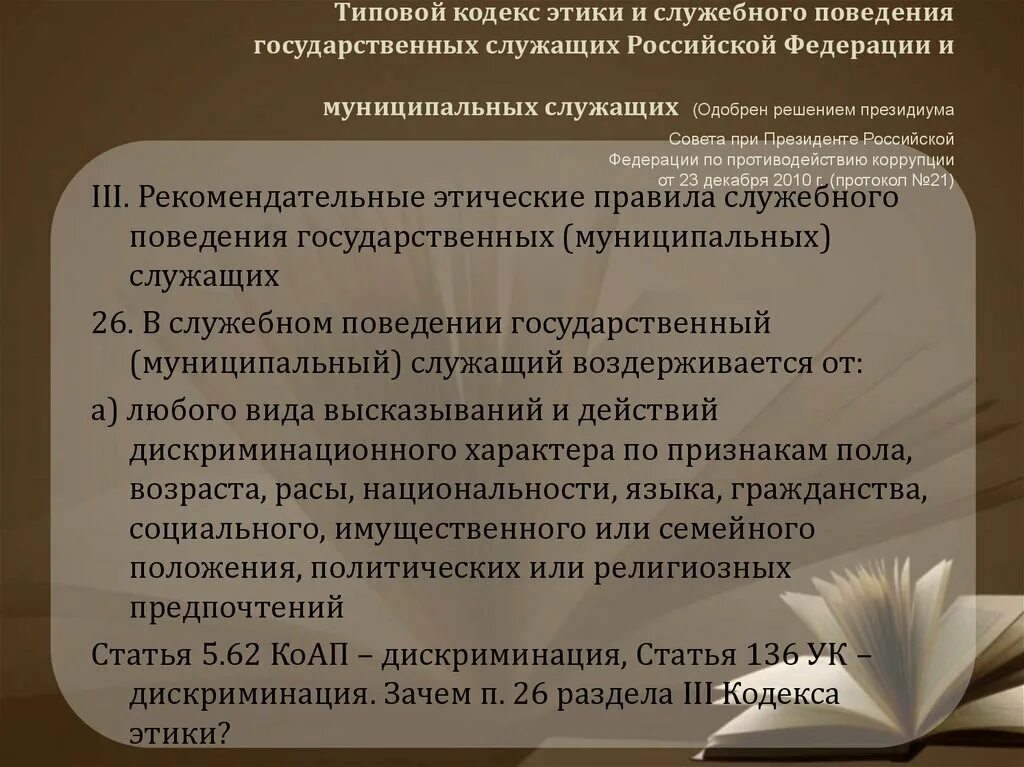 Типовой кодекс этики и служебного поведения государственных служащих Российской Федерации и муниципальных служащих (Одобрен решением президиума Совета при Президенте Российской Федерации по противодействию коррупции от 23 декабря 2010 г. (протокол №21)

III. Рекомендательные этические правила служебного поведения государственных (муниципальных) служащих

26. В служебном поведении государственный (муниципальный) служащий воздерживается от:

а) любого вида высказываний и действий дискриминационного характера по признакам пола, возраста, расы, национальности, языка, гражданства, социального, имущественного или семейного положения, политических или религиозных предпочтений

Статья 5.62 КоАП – дискриминация, Статья 136 УК – дискриминация. Зачем п. 26 раздела III Кодекса этики?